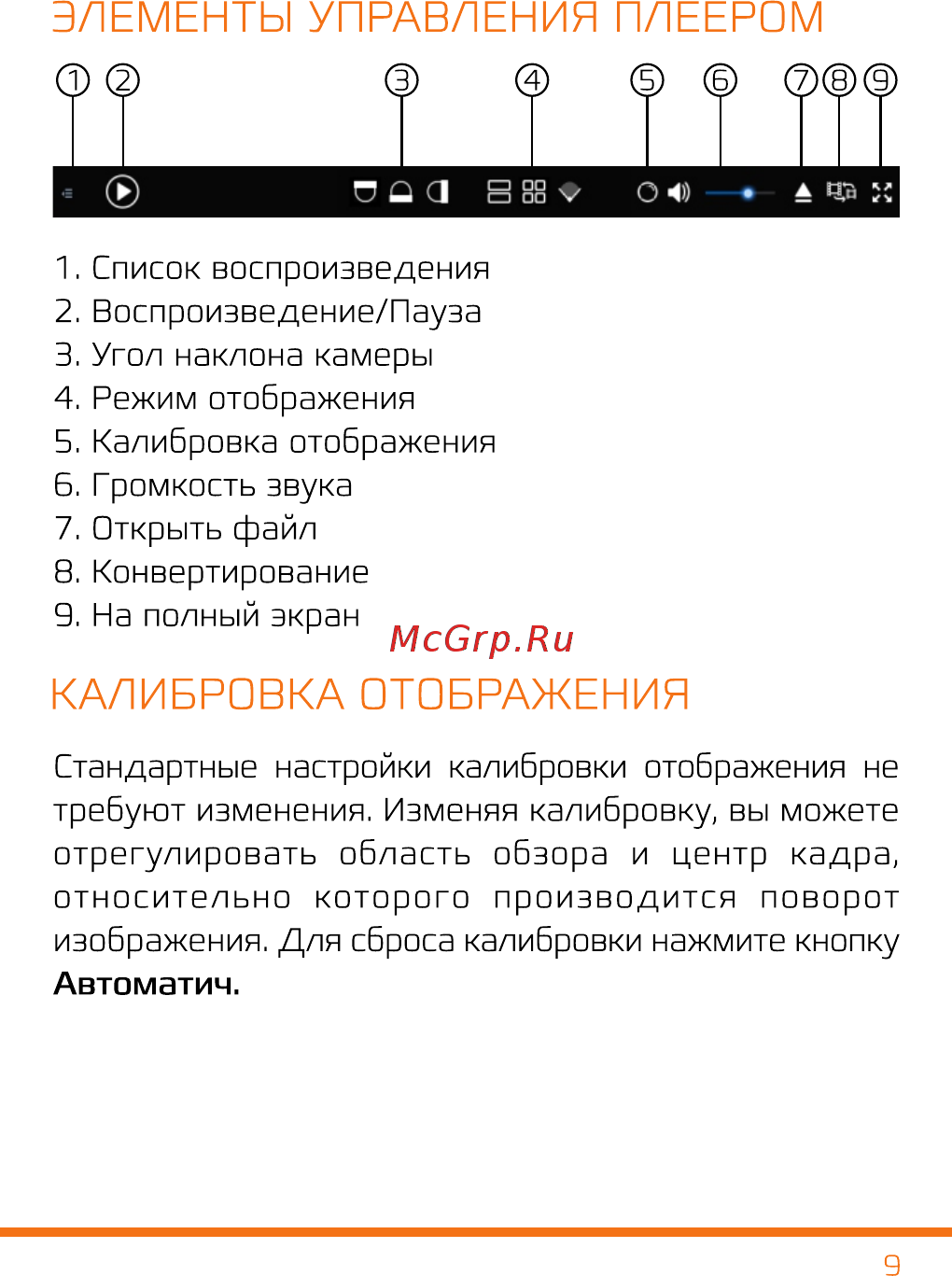 ЭЛЕМЕНТЫ УПРАВЛЕНИЯ ПЛЕЕРОМ

1 2 3 4 5 6 7 8 9

1. Список воспроизведения
2. Воспроизведение/Пауза
3. Угол наклона камеры
4. Режим отображения
5. Калибровка отображения
6. Громкость звука
7. Открыть файл
8. Конвертирование
9. На полный экран

McGrp.Ru

КАЛИБРОВКА ОТОБРАЖЕНИЯ

Стандартные настройки калибровки отображения не требуют изменения. Изменяя калибровку, вы можете отрегулировать область обзора и центр кадра, относительно которого производится поворот изображения. Для сброса калибровки нажмите кнопку **Автоматич.**

9